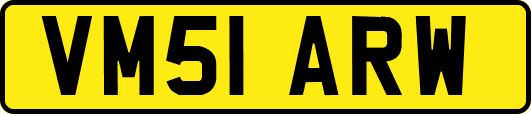 VM51 ARW